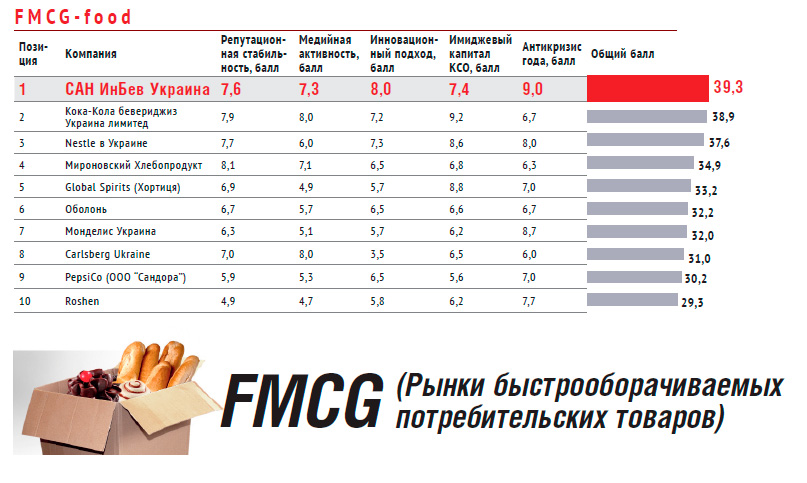 FMCG-food

| Позиция | Компания | Репутационная стабильность, балл | Медийная активность, балл | Инновационный подход, балл | Имиджевый капитал КСО, балл | Антикризис года, балл | Общий балл |
|---|---|---|---|---|---|---|---|
| 1 | САН ИнБев Украина | 7,6 | 7,3 | 8,0 | 7,4 | 9,0 | 39,3 |
| 2 | Кока-Кола бевериджиз Украина лимитед | 7,9 | 8,0 | 7,2 | 9,2 | 6,7 | 38,9 |
| 3 | Nestle в Украине | 7,7 | 6,0 | 7,3 | 8,6 | 8,0 | 37,6 |
| 4 | Мироновский Хлебопродукт | 8,1 | 7,1 | 6,5 | 6,8 | 6,3 | 34,9 |
| 5 | Global Spirits (Хортиця) | 6,9 | 4,9 | 5,7 | 8,8 | 7,0 | 33,2 |
| 6 | Оболонь | 6,7 | 5,7 | 6,5 | 6,6 | 6,7 | 32,2 |
| 7 | Монделис Украина | 6,3 | 5,1 | 5,7 | 6,2 | 8,7 | 32,0 |
| 8 | Carlsberg Ukraine | 7,0 | 8,0 | 3,5 | 6,5 | 6,0 | 31,0 |
| 9 | PepsiCo (ООО "Сандора") | 5,9 | 5,3 | 6,5 | 5,6 | 7,0 | 30,2 |
| 10 | Roshen | 4,9 | 4,7 | 5,8 | 6,2 | 7,7 | 29,3 |

FMCG (Рынки быстрооборачиваемых потребительских товаров)